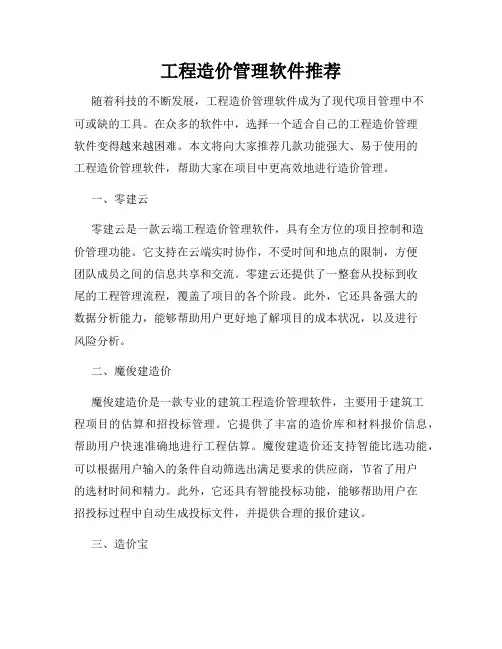 工程造价管理软件推荐

随着科技的不断发展，工程造价管理软件成为了现代项目管理中不可或缺的工具。在众多的软件中，选择一个适合自己的工程造价管理软件变得越来越困难。本文将向大家推荐几款功能强大、易于使用的工程造价管理软件，帮助大家在项目中更高效地进行造价管理。

一、零建云

零建云是一款云端工程造价管理软件，具有全方位的项目控制和造价管理功能。它支持在云端实时协作，不受时间和地点的限制，方便团队成员之间的信息共享和交流。零建云还提供了一整套从投标到收尾的工程管理流程，覆盖了项目的各个阶段。此外，它还具备强大的数据分析能力，能够帮助用户更好地了解项目的成本状况，以及进行风险分析。

二、魔俊建造价

魔俊建造价是一款专业的建筑工程造价管理软件，主要用于建筑工程项目的估算和招投标管理。它提供了丰富的造价库和材料报价信息，帮助用户快速准确地进行工程估算。魔俊建造价还支持智能比选功能，可以根据用户输入的条件自动筛选出满足要求的供应商，节省了用户的选材时间和精力。此外，它还具有智能投标功能，能够帮助用户在招投标过程中自动生成投标文件，并提供合理的报价建议。

三、造价宝